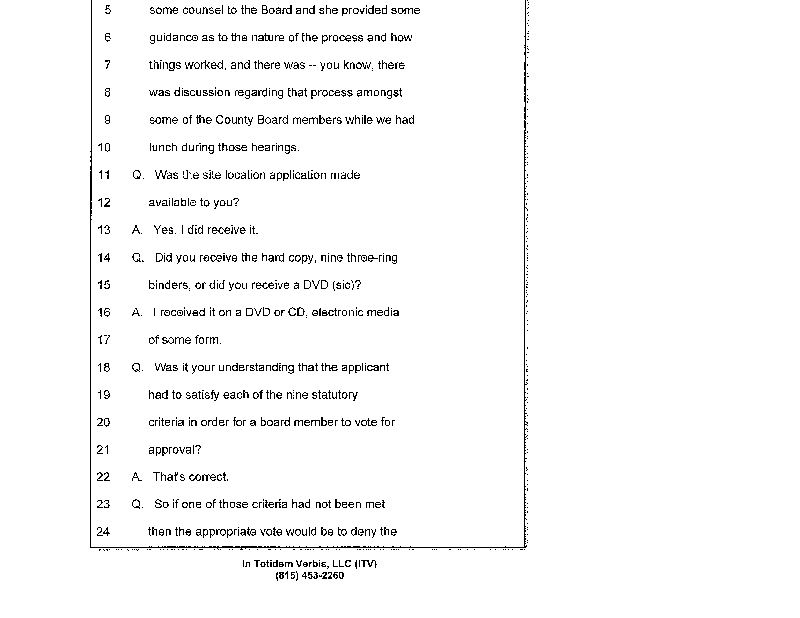 5 some counsel to the Board and she provided some

6 guidance as to the nature of the process and how

7 things worked, and there was -- you know, there

8 was discussion regarding that process amongst

9 some of the County Board members while we had

10 lunch during those hearings.

11 Q. Was the site location application made

12 available to you?

13 A. Yes. I did receive it.

14 Q. Did you receive the hard copy, nine three-ring

15 binders, or did you receive a DVD (sic)?

16 A. I received it on a DVD or CD, electronic media

17 of some form.

18 Q. Was it your understanding that the applicant

19 had to satisfy each of the nine statutory

20 criteria in order for a board member to vote for

21 approval?

22 A. That's correct.

23 Q. So if one of those criteria had not been met

24 then the appropriate vote would be to deny the

In Totidem Verbis, LLC (ITV)
(815) 453-2260